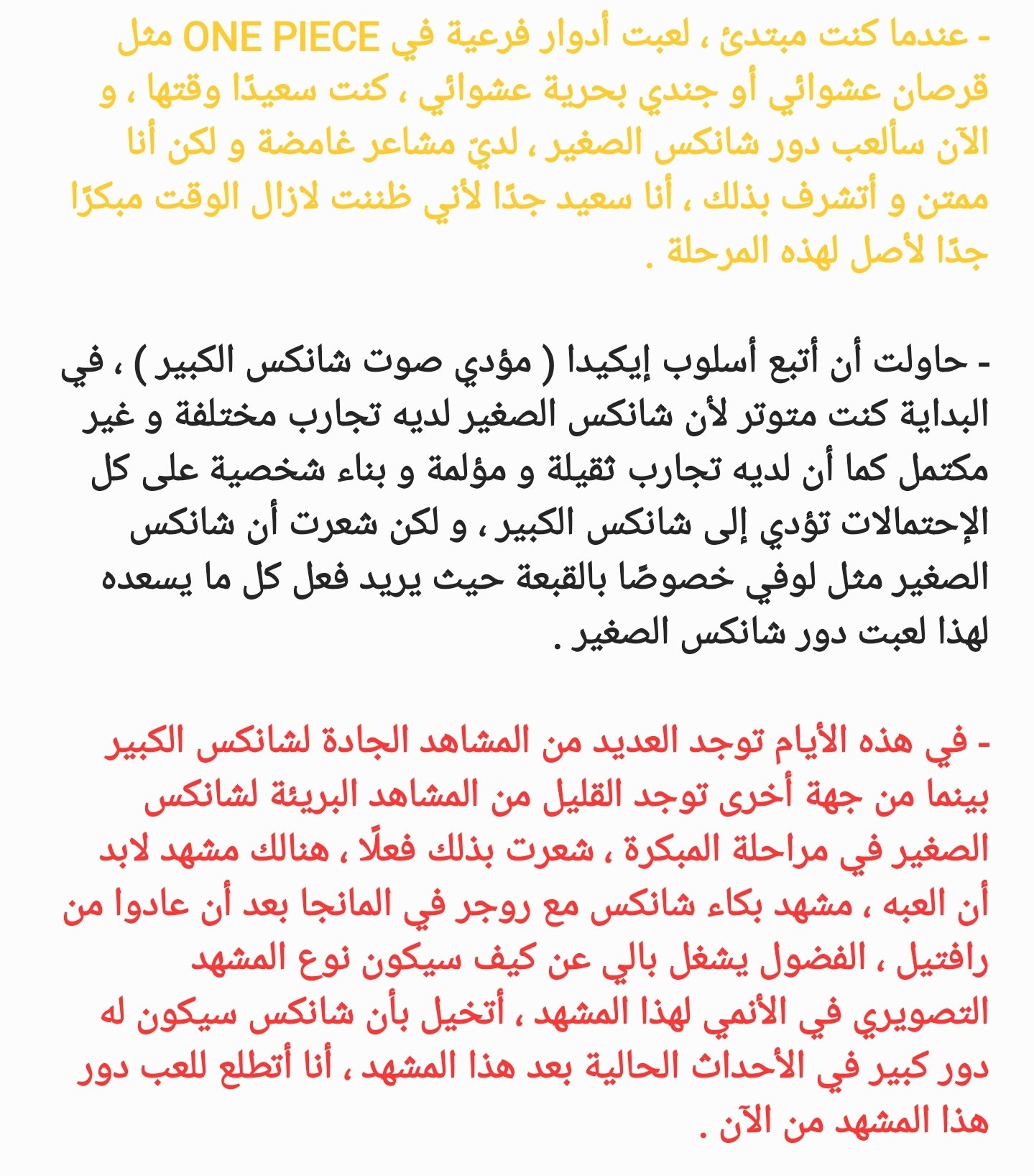 - عندما كنت مبتدئ ، لعبت أدوار فرعية في ONE PIECE مثل قرصان عشوائي أو جندي بحرية عشوائي ، كنت سعيدًا وقتها ، و الآن سألعب دور شانكس الصغير ، لديّ مشاعر غامضة و لكن أنا ممتن و أتشرف بذلك ، أنا سعيد جدًا لأني ظننت لازال الوقت مبكرًا جدًا لأصل لهذه المرحلة .

- حاولت أن أتبع أسلوب إيكيدا ( مؤدي صوت شانكس الكبير ) ، في البداية كنت متوتر لأن شانكس الصغير لديه تجارب مختلفة و غير مكتمل كما أن لديه تجارب ثقيلة و مؤلمة و بناء شخصية على كل الإحتمالات تؤدي إلى شانكس الكبير ، و لكن شعرت أن شانكس الصغير مثل لوفي خصوصًا بالقبعة حيث يريد فعل كل ما يسعده لهذا لعبت دور شانكس الصغير .

- في هذه الأيام توجد العديد من المشاهد الجادة لشانكس الكبير بينما من جهة أخرى توجد القليل من المشاهد البريئة لشانكس الصغير في مراحلة المبكرة ، شعرت بذلك فعلًا ، هنالك مشهد لابد أن العبه ، مشهد بكاء شانكس مع روجر في المانجا بعد أن عادوا من رافتيل ، الفضول يشغل بالي عن كيف سيكون نوع المشهد التصويري في الأنمي لهذا المشهد ، أتخيل بأن شانكس سيكون له دور كبير في الأحداث الحالية بعد هذا المشهد ، أنا أتطلع للعب دور هذا المشهد من الآن .